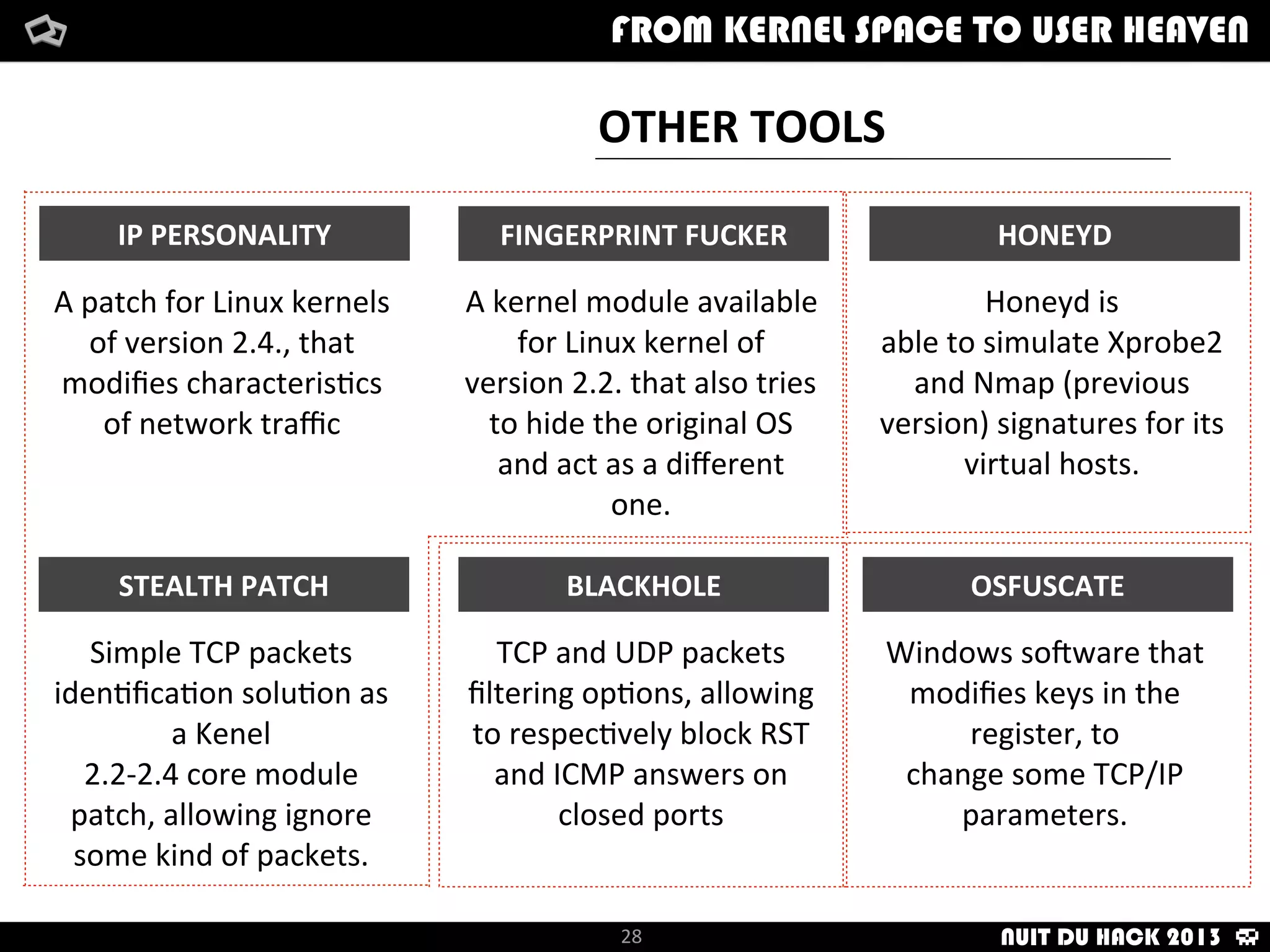 FROM KERNEL SPACE TO USER HEAVEN

OTHER TOOLS

IP PERSONALITY

A patch for Linux kernels of version 2.4., that modifies characteristics of network traffic

FINGERPRINT FUCKER

A kernel module available for Linux kernel of version 2.2. that also tries to hide the original OS and act as a different one.

HONEYD

Honeyd is able to simulate Xprobe2 and Nmap (previous version) signatures for its virtual hosts.

STEALTH PATCH

Simple TCP packets identification solution as a Kenel 2.2-2.4 core module patch, allowing ignore some kind of packets.

BLACKHOLE

TCP and UDP packets filtering options, allowing to respectively block RST and ICMP answers on closed ports

OSFUSCATE

Windows software that modifies keys in the register, to change some TCP/IP parameters.

28

NUIT DU HACK 2013